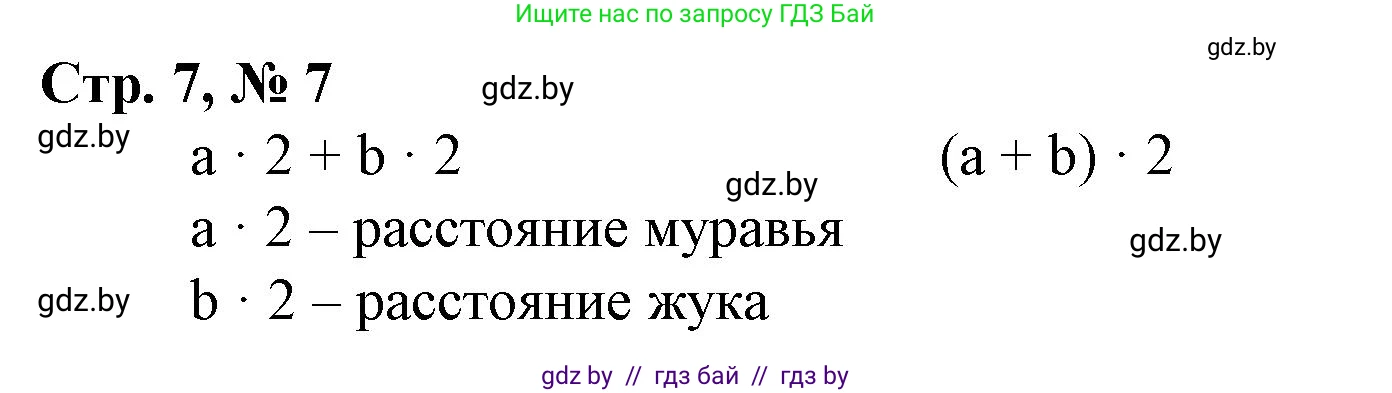 Ищите нас по запросу ГДЗ Бай

gdz.by

Стр. 7, № 7 gdz.by

gdz.by

$a \cdot 2 + b \cdot 2$ $(a + b) \cdot 2$

gdz.by

$a \cdot 2$ – расстояние муравья

gdz.by

gdz.by

$b \cdot 2$ – расстояние жука

gdz by // гдз бай // гдз by